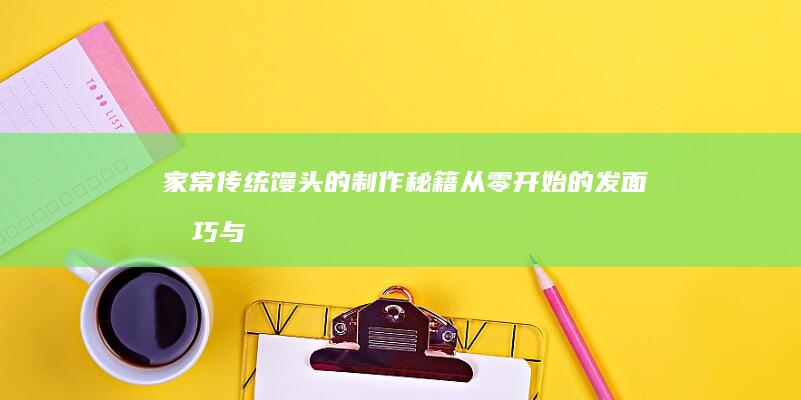 TO DO LIST

家常传统馒头的制作秘籍从零开始的发面巧与